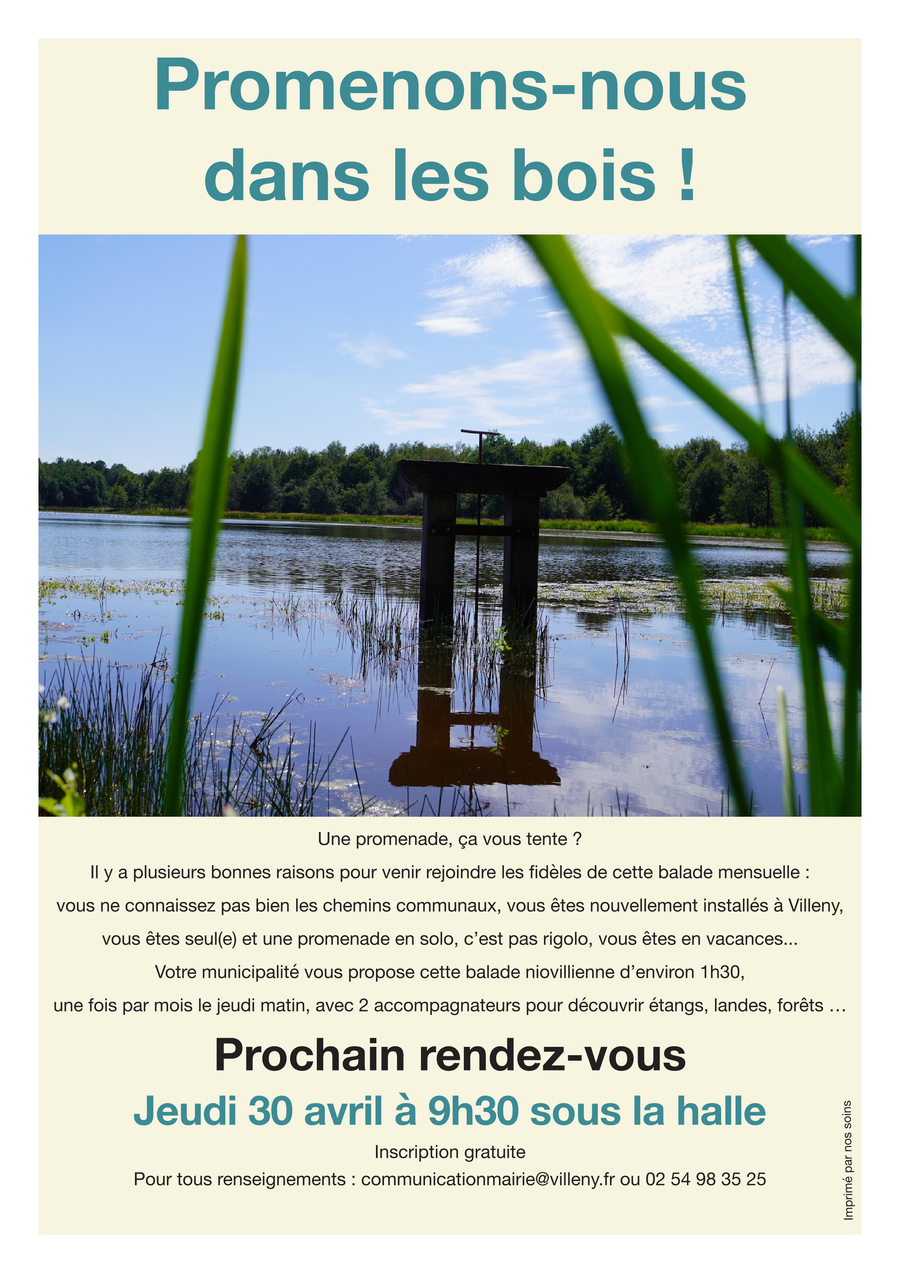 Promenons-nous dans les bois !

Une promenade, ça vous tente ?
Il y a plusieurs bonnes raisons pour venir rejoindre les fidèles de cette balade mensuelle :
vous ne connaissez pas bien les chemins communaux, vous êtes nouvellement installés à Villeny,
vous êtes seul(e) et une promenade en solo, c'est pas rigolo, vous êtes en vacances...
Votre municipalité vous propose cette balade niovillienne d'environ 1h30,
une fois par mois le jeudi matin, avec 2 accompagnateurs pour découvrir étangs, landes, forêts ...

Prochain rendez-vous

Jeudi 30 avril à 9h30 sous la halle

Inscription gratuite
Pour tous renseignements : communicationmairie@villeny.fr ou 02 54 98 35 25

Imprimé par nos soins